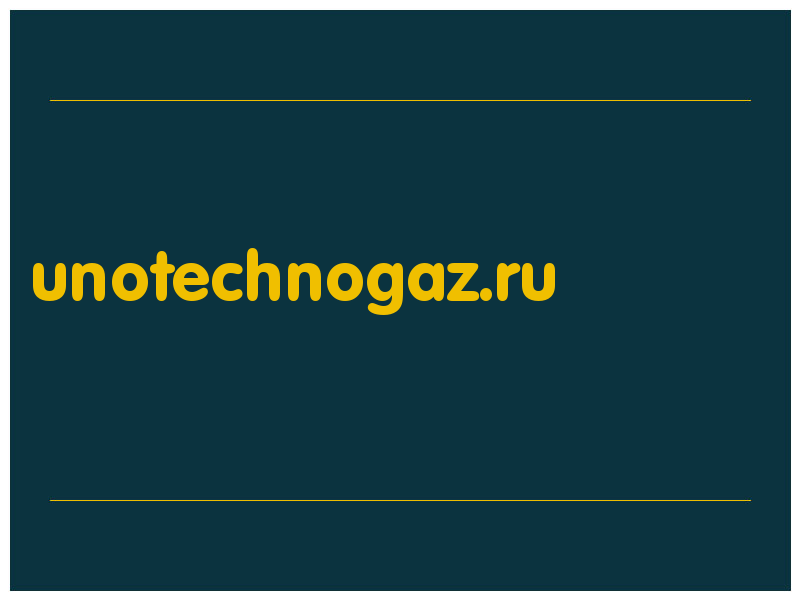 unotechnogaz.ru